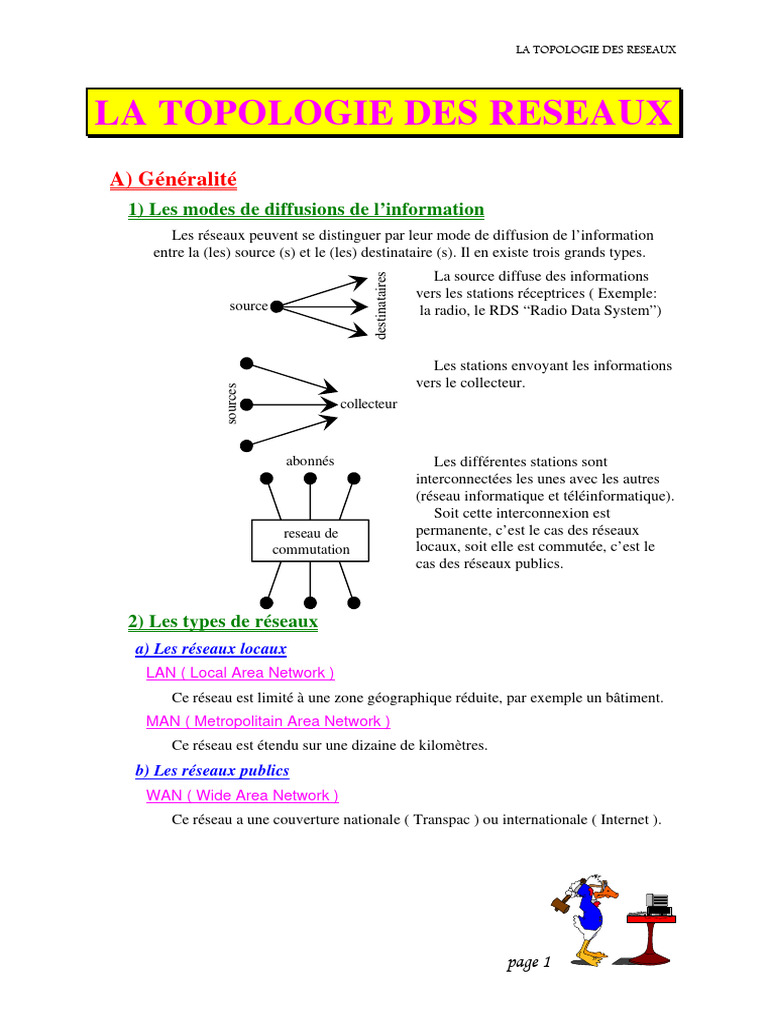 LA TOPOLOGIE DES RESEAUX

LA TOPOLOGIE DES RESEAUX

A) Généralité

1) Les modes de diffusions de l'information

Les réseaux peuvent se distinguer par leur mode de diffusion de l'information entre la (les) source (s) et le (les) destinataire (s). Il en existe trois grands types.

source

destinataires

La source diffuse des informations vers les stations réceptrices ( Exemple: la radio, le RDS "Radio Data System")

sources

collecteur

Les stations envoyant les informations vers le collecteur.

abonnés

reseau de commutation

Les différentes stations sont interconnectées les unes avec les autres (réseau informatique et téléinformatique).
Soit cette interconnexion est permanente, c'est le cas des réseaux locaux, soit elle est commutée, c'est le cas des réseaux publics.

2) Les types de réseaux

a) Les réseaux locaux

LAN ( Local Area Network )

Ce réseau est limité à une zone géographique réduite, par exemple un bâtiment.

MAN ( Metropolitain Area Network )

Ce réseau est étendu sur une dizaine de kilomètres.

b) Les réseaux publics

WAN ( Wide Area Network )

Ce réseau a une couverture nationale ( Transpac ) ou internationale ( Internet ).

page 1